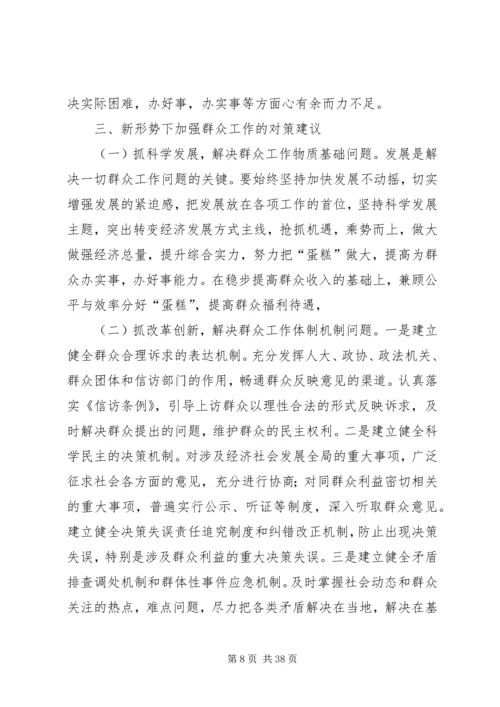 决实际困难，办好事，办实事等方面心有余而力不足。

三、新形势下加强群众工作的对策建议

（一）抓科学发展，解决群众工作物质基础问题。发展是解决一切群众工作问题的关键。要始终坚持加快发展不动摇，切实增强发展的紧迫感，把发展放在各项工作的首位，坚持科学发展主题，突出转变经济发展方式主线，抢抓机遇，乘势而上，做大做强经济总量，提升综合实力，努力把“蛋糕”做大，提高为群众办实事，办好事能力。在稳步提高群众收入的基础上，兼顾公平与效率分好“蛋糕”，提高群众福利待遇，

（二）抓改革创新，解决群众工作体制机制问题。一是建立健全群众合理诉求的表达机制。充分发挥人大、政协、政法机关、群众团体和信访部门的作用，畅通群众反映意见的渠道。认真落实《信访条例》，引导上访群众以理性合法的形式反映诉求，及时解决群众提出的问题，维护群众的民主权利。二是建立健全科学民主的决策机制。对涉及经济社会发展全局的重大事项，广泛征求社会各方面的意见，充分进行协商；对同群众利益密切相关的重大事项，普遍实行公示、听证等制度，深入听取群众意见。建立健全决策失误责任追究制度和纠错改正机制，防止出现决策失误，特别是涉及群众利益的重大决策失误。三是建立健全矛盾排查调处机制和群体性事件应急机制。及时掌握社会动态和群众关注的热点，难点问题，尽力把各类矛盾解决在当地，解决在基

第 8 页 共 38 页